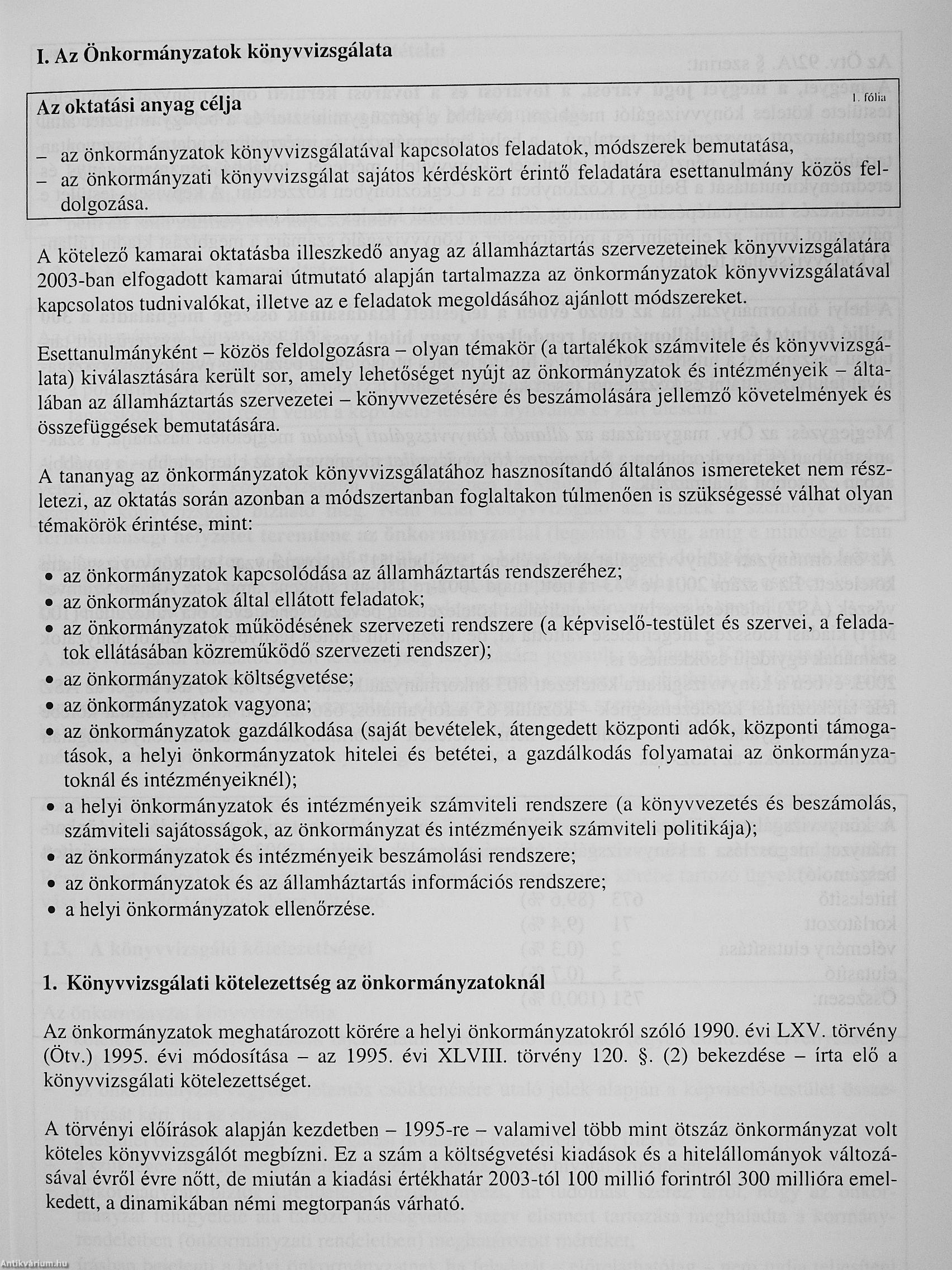 I. Az Önkormányzatok könyvvizsgálata

Az oktatási anyag célja

1. fólia

– az önkormányzatok könyvvizsgálatával kapcsolatos feladatok, módszerek bemutatása,
– az önkormányzati könyvvizsgálat sajátos kérdéskört érintő feladatára esettanulmány közös feldolgozása.

A kötelező kamarai oktatásba illeszkedő anyag az államháztartás szervezeteinek könyvvizsgálatára 2003-ban elfogadott kamarai útmutató alapján tartalmazza az önkormányzatok könyvvizsgálatával kapcsolatos tudnivalókat, illetve az e feladatok megoldásához ajánlott módszereket.

Esettanulmányként – közös feldolgozásra – olyan témakör (a tartalékok számvitele és könyvvizsgálata) kiválasztására került sor, amely lehetőséget nyújt az önkormányzatok és intézményeik – általában az államháztartás szervezetei – könyvvezetésére és beszámolására jellemző követelmények és összefüggések bemutatására.

A tananyag az önkormányzatok könyvvizsgálatához hasznosítandó általános ismereteket nem részletezi, az oktatás során azonban a módszertanban foglaltakon túlmenően is szükségessé válhat olyan témakörök érintése, mint:

• az önkormányzatok kapcsolódása az államháztartás rendszeréhez;
• az önkormányzatok által ellátott feladatok;
• az önkormányzatok működésének szervezeti rendszere (a képviselő-testület és szervei, a feladatok ellátásában közreműködő szervezeti rendszer);
• az önkormányzatok költségvetése;
• az önkormányzatok vagyona;
• az önkormányzatok gazdálkodása (saját bevételek, átengedett központi adók, központi támogatások, a helyi önkormányzatok hitelei és betétei, a gazdálkodás folyamatai az önkormányzatoknál és intézményeiknél);
• a helyi önkormányzatok és intézményeik számviteli rendszere (a könyvvezetés és beszámolás, számviteli sajátosságok, az önkormányzat és intézményeik számviteli politikája);
• az önkormányzatok és intézményeik beszámolási rendszere;
• az önkormányzatok és az államháztartás információs rendszere;
• a helyi önkormányzatok ellenőrzése.

1. Könyvvizsgálati kötelezettség az önkormányzatoknál

Az önkormányzatok meghatározott körére a helyi önkormányzatokról szóló 1990. évi LXV. törvény (Ötv.) 1995. évi módosítása – az 1995. évi XLVIII. törvény 120. §. (2) bekezdése – írta elő a könyvvizsgálati kötelezettséget.

A törvényi előírások alapján kezdetben – 1995-re – valamivel több mint ötszáz önkormányzat volt köteles könyvvizsgálót megbízni. Ez a szám a költségvetési kiadások és a hitelállományok változásával évről évre nőtt, de miután a kiadási értékhatár 2003-tól 100 millió forintról 300 millióra emelkedett, a dinamikában némi megtorpanás várható.

Antikvárium.hu